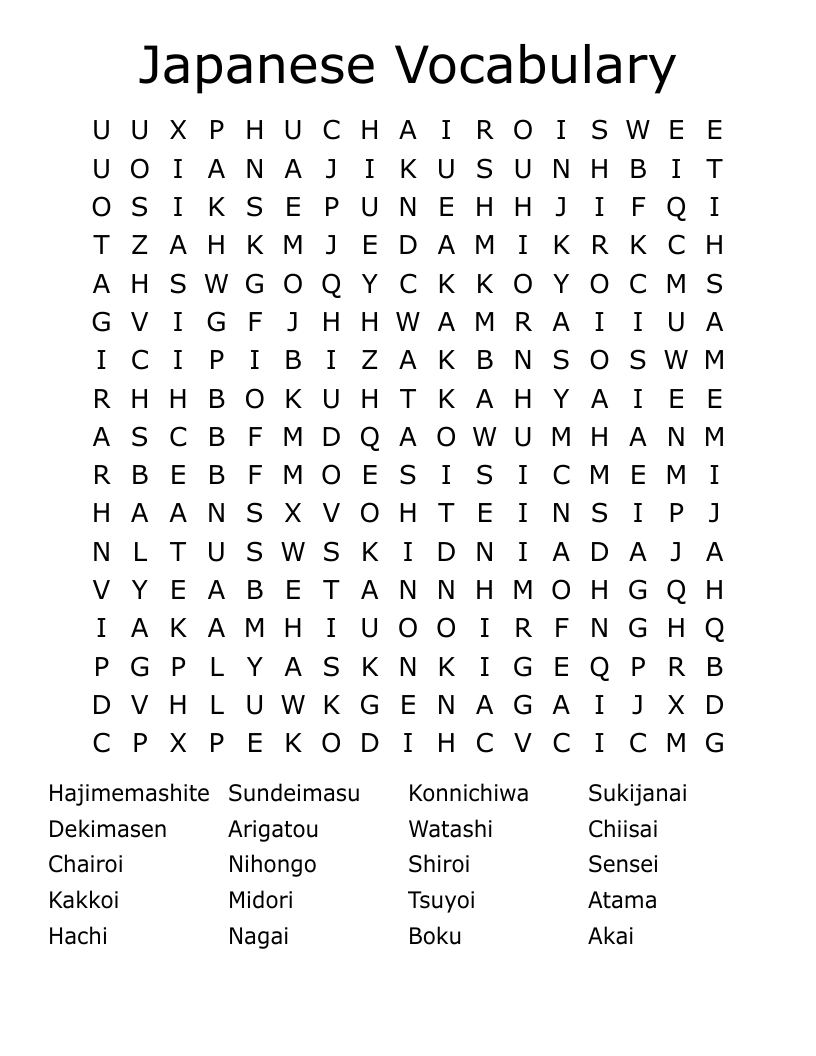 Japanese Vocabulary

U U X P H U C H A I R O I S W E E
U O I A N A J I K U S U N H B I T
O S I K S E P U N E H H J I F Q I
T Z A H K M J E D A M I K R K C H
A H S W G O Q Y C K K O Y O C M S
G V I G F J H H W A M R A I I U A
I C I P I B I Z A K B N S O S W M
R H H B O K U H T K A H Y A I E E
A S C B F M D Q A O W U M H A N M
R B E B F M O E S I S I C M E M I
H A A N S X V O H T E I N S I P J
N L T U S W S K I D N I A D A J A
V Y E A B E T A N N H M O H G Q H
I A K A M H I U O O I R F N G H Q
P G P L Y A S K N K I G E Q P R B
D V H L U W K G E N A G A I J X D
C P X P E K O D I H C V C I C M G

Hajimemashite
Dekimasen
Chairoi
Kakkoi
Hachi

Sundeimasu
Arigatou
Nihongo
Midori
Nagai

Konnichiwa
Watashi
Shiroi
Tsuyoi
Boku

Sukijanai
Chiisai
Sensei
Atama
Akai